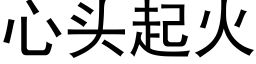 心头起火